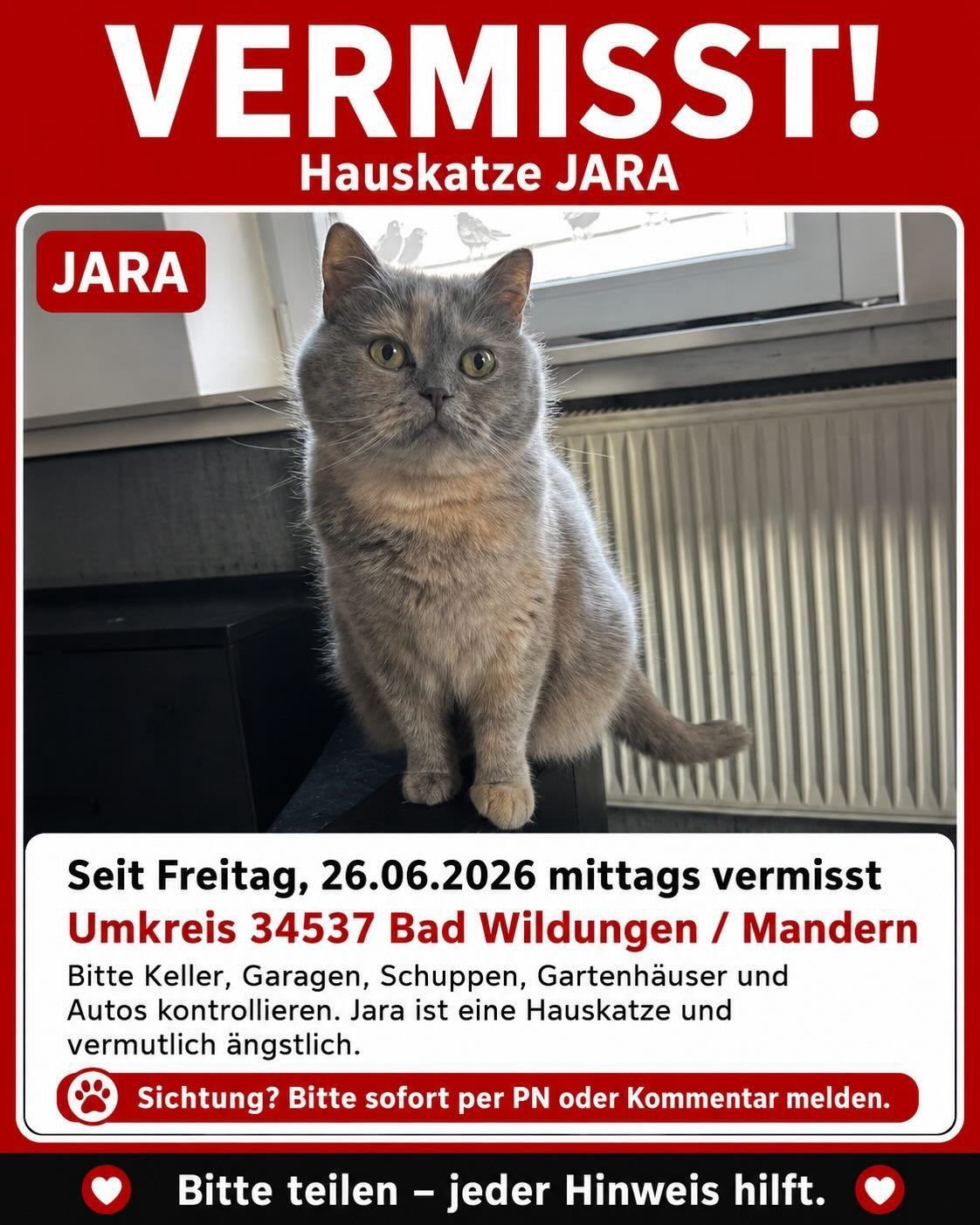 VERMISST!
Hauskatze JARA

JARA

Seit Freitag, 26.06.2026 mittags vermisst
Umkreis 34537 Bad Wildungen / Mandern

Bitte Keller, Garagen, Schuppen, Gartenhäuser und Autos kontrollieren. Jara ist eine Hauskatze und vermutlich ängstlich.

Sichtung? Bitte sofort per PN oder Kommentar melden.

Bitte teilen – jeder Hinweis hilft.